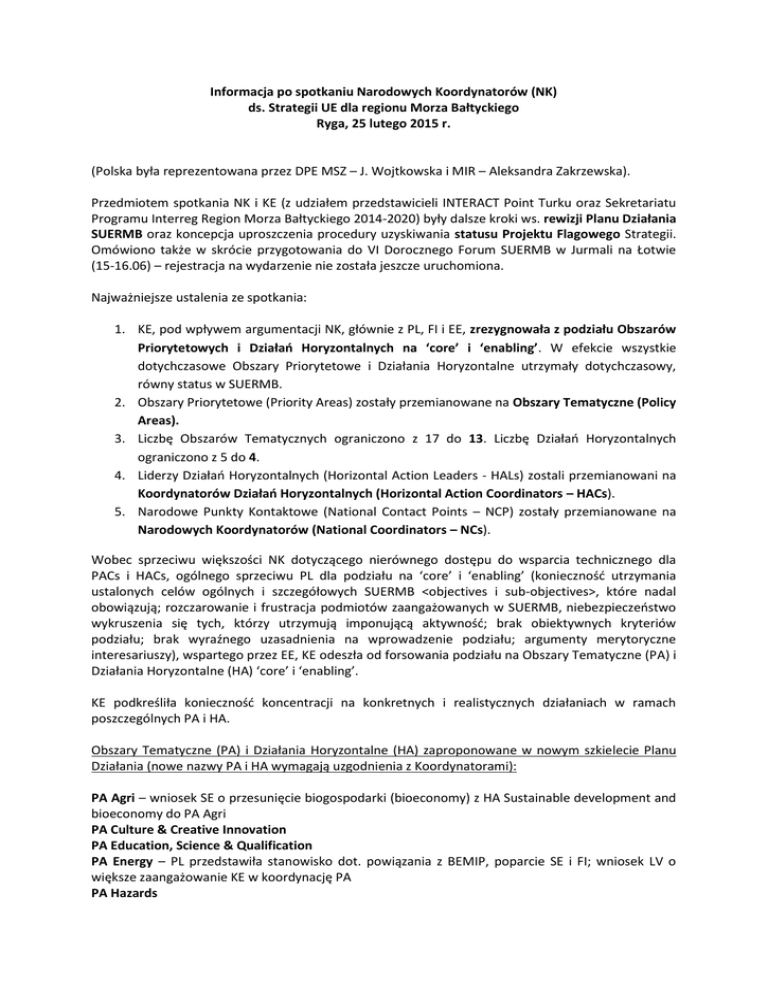 Informacja po spotkaniu Narodowych Koordynatorów (NK)
ds. Strategii UE dla regionu Morza Bałtyckiego
Ryga, 25 lutego 2015 r.

(Polska była reprezentowana przez DPE MSZ – J. Wojtkowska i MIR – Aleksandra Zakrzewska).

Przedmiotem spotkania NK i KE (z udziałem przedstawicieli INTERACT Point Turku oraz Sekretariatu Programu Interreg Region Morza Bałtyckiego 2014-2020) były dalsze kroki ws. rewizji Planu Działania SUERMB oraz koncepcja uproszczenia procedury uzyskiwania statusu Projektu Flagowego Strategii. Omówiono także w skrócie przygotowania do VI Dorocznego Forum SUERMB w Jurmali na Łotwie (15-16.06) – rejestracja na wydarzenie nie została jeszcze uruchomiona.

Najważniejsze ustalenia ze spotkania:

1. KE, pod wpływem argumentacji NK, głównie z PL, FI i EE, zrezygnowała z podziału Obszarów Priorytetowych i Działań Horyzontalnych na 'core' i 'enabling'. W efekcie wszystkie dotychczasowe Obszary Priorytetowe i Działania Horyzontalne utrzymały dotychczasowy, równy status w SUERMB.
2. Obszary Priorytetowe (Priority Areas) zostały przemianowane na Obszary Tematyczne (Policy Areas).
3. Liczbę Obszarów Tematycznych ograniczono z 17 do 13. Liczbę Działań Horyzontalnych ograniczono z 5 do 4.
4. Liderzy Działań Horyzontalnych (Horizontal Action Leaders - HALs) zostali przemianowani na Koordynatorów Działań Horyzontalnych (Horizontal Action Coordinators – HACs).
5. Narodowe Punkty Kontaktowe (National Contact Points – NCP) zostały przemianowane na Narodowych Koordynatorów (National Coordinators – NCs).

Wobec sprzeciwu większości NK dotyczącego nierównego dostępu do wsparcia technicznego dla PACs i HACs, ogólnego sprzeciwu PL dla podziału na 'core' i 'enabling' (konieczność utrzymania ustalonych celów ogólnych i szczegółowych SUERMB <objectives i sub-objectives>, które nadal obowiązują; rozczarowanie i frustracja podmiotów zaangażowanych w SUERMB, niebezpieczeństwo wykruszenia się tych, którzy utrzymują imponującą aktywność; brak obiektywnych kryteriów podziału; brak wyraźnego uzasadnienia na wprowadzenie podziału; argumenty merytoryczne interesariuszy), wspartego przez EE, KE odeszła od forsowania podziału na Obszary Tematyczne (PA) i Działania Horyzontalne (HA) 'core' i 'enabling'.

KE podkreśliła konieczność koncentracji na konkretnych i realistycznych działaniach w ramach poszczególnych PA i HA.

Obszary Tematyczne (PA) i Działania Horyzontalne (HA) zaproponowane w nowym szkielecie Planu Działania (nowe nazwy PA i HA wymagają uzgodnienia z Koordynatorami):

PA Agri – wniosek SE o przesunięcie biogospodarki (bioeconomy) z HA Sustainable development and bioeconomy do PA Agri
PA Culture & Creative Innovation
PA Education, Science & Qualification
PA Energy – PL przedstawiła stanowisko dot. powiązania z BEMIP, poparcie SE i FI; wniosek LV o większe zaangażowanie KE w koordynację PA
PA Hazards